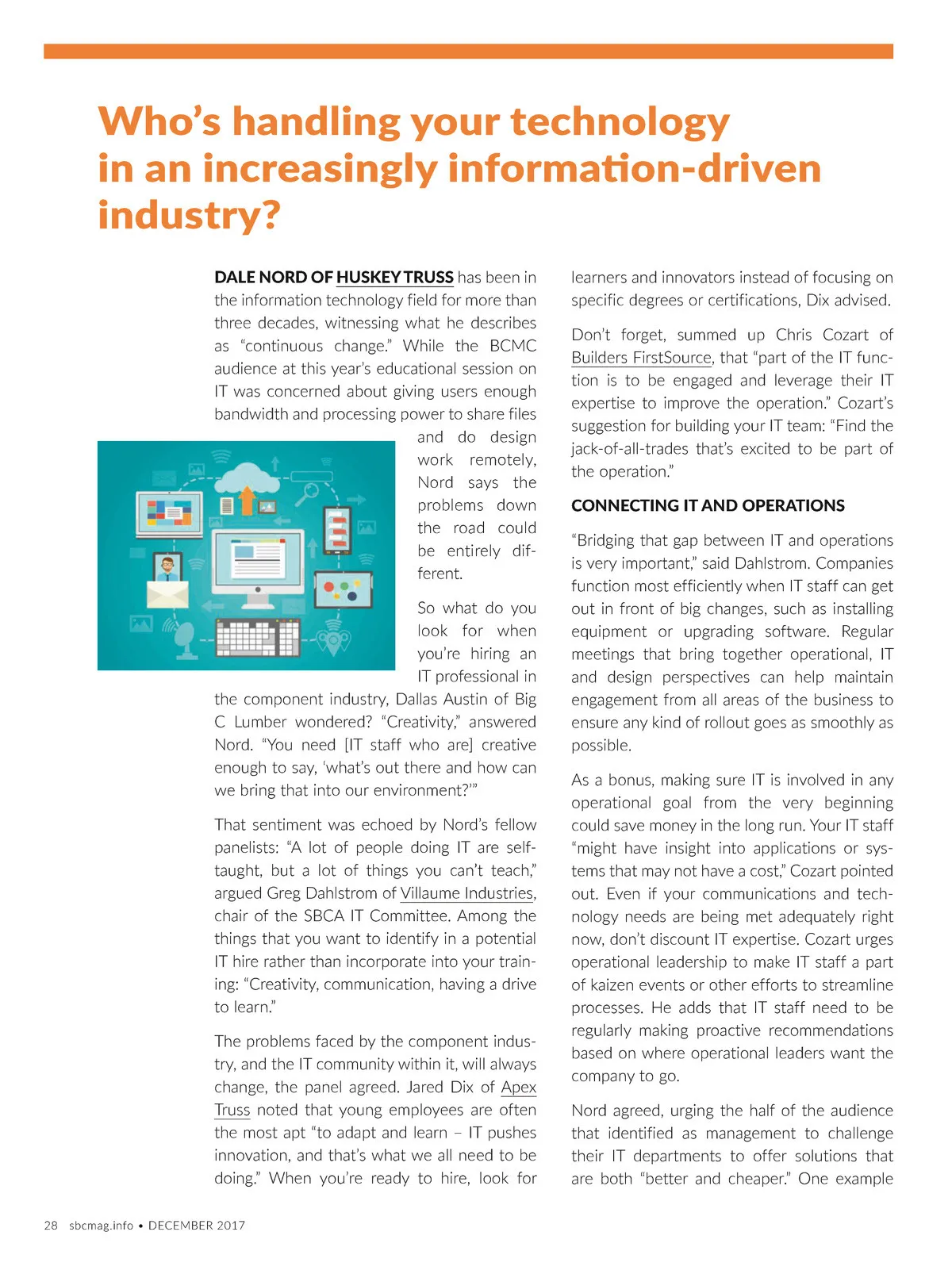 Who's handling your technology in an increasingly information-driven industry?

DALE NORD OF HUSKEY TRUSS has been in the information technology field for more than three decades, witnessing what he describes as "continuous change." While the BCMC audience at this year's educational session on IT was concerned about giving users enough bandwidth and processing power to share files and do design work remotely, Nord says the problems down the road could be entirely different.

So what do you look for when you're hiring an IT professional in the component industry, Dallas Austin of Big C Lumber wondered? "Creativity," answered Nord. "You need [IT staff who are] creative enough to say, 'what's out there and how can we bring that into our environment?'"

That sentiment was echoed by Nord's fellow panelists: "A lot of people doing IT are self-taught, but a lot of things you can't teach," argued Greg Dahlstrom of Villaume Industries, chair of the SBCA IT Committee. Among the things that you want to identify in a potential IT hire rather than incorporate into your training: "Creativity, communication, having a drive to learn."

The problems faced by the component industry, and the IT community within it, will always change, the panel agreed. Jared Dix of Apex Truss noted that young employees are often the most apt "to adapt and learn – IT pushes innovation, and that's what we all need to be doing." When you're ready to hire, look for learners and innovators instead of focusing on specific degrees or certifications, Dix advised.

Don't forget, summed up Chris Cozart of Builders FirstSource, that "part of the IT function is to be engaged and leverage their IT expertise to improve the operation." Cozart's suggestion for building your IT team: "Find the jack-of-all-trades that's excited to be part of the operation."

CONNECTING IT AND OPERATIONS

"Bridging that gap between IT and operations is very important," said Dahlstrom. Companies function most efficiently when IT staff can get out in front of big changes, such as installing equipment or upgrading software. Regular meetings that bring together operational, IT and design perspectives can help maintain engagement from all areas of the business to ensure any kind of rollout goes as smoothly as possible.

As a bonus, making sure IT is involved in any operational goal from the very beginning could save money in the long run. Your IT staff "might have insight into applications or systems that may not have a cost," Cozart pointed out. Even if your communications and technology needs are being met adequately right now, don't discount IT expertise. Cozart urges operational leadership to make IT staff a part of kaizen events or other efforts to streamline processes. He adds that IT staff need to be regularly making proactive recommendations based on where operational leaders want the company to go.

Nord agreed, urging the half of the audience that identified as management to challenge their IT departments to offer solutions that are both "better and cheaper." One example

28 sbcmag.info • DECEMBER 2017